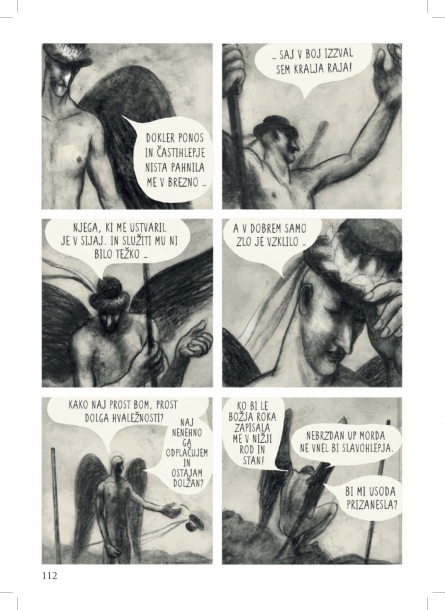 DOKLER PONOS IN ČASTIHLEPJE NISTA PAHNILA ME V BREZNO ...

... SAJ V BOJ IZZVAL SEM KRALJA RAJA!

NJEGA, KI ME USTVARIL JE V SIJAJ. IN SLUŽITI MU NI BILO TEŽKO ...

A V DOBREM SAMO ZLO JE VZKLILO ...

KAKO NAJ PROST BOM, PROST DOLGA HVALEŽNOSTI?

NAJ NENEHNO GA ODPLAČUJEM IN OSTAJAM DOLŽAN?

KO BI LE BOŽJA ROKA ZAPISALA ME V NIŽJI ROD IN STAN!

NEBRZDAN UP MORDA NE VNEL BI SLAVOHLEPJA.

BI MI USODA PRIZANESLA?

112